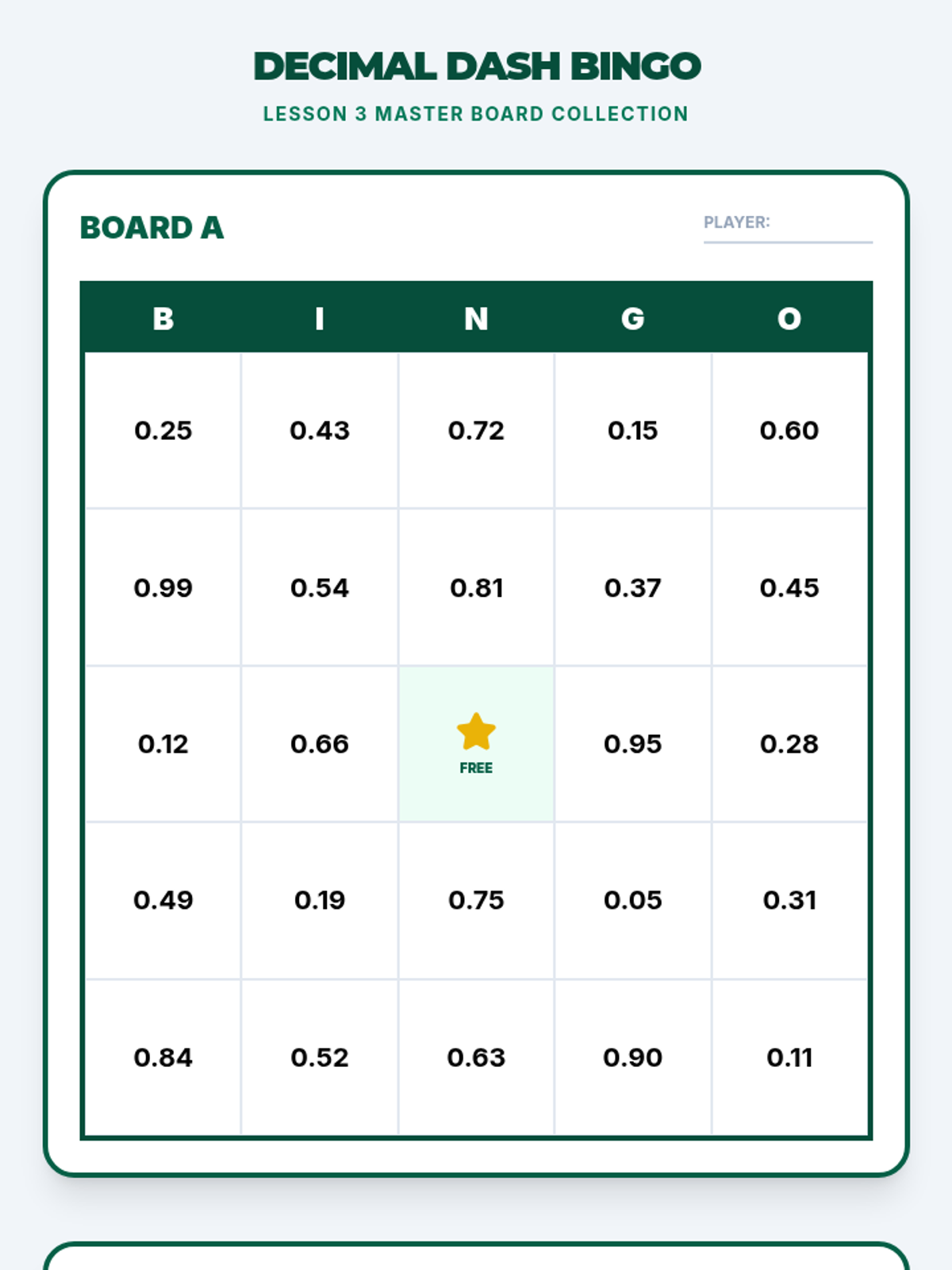 DECIMAL DASH BINGO

LESSON 3 MASTER BOARD COLLECTION

BOARD A

PLAYER:

| B | I | N | G | O |
|---|---|---|---|---|
| 0.25 | 0.43 | 0.72 | 0.15 | 0.60 |
| 0.99 | 0.54 | 0.81 | 0.37 | 0.45 |
| 0.12 | 0.66 | FREE | 0.95 | 0.28 |
| 0.49 | 0.19 | 0.75 | 0.05 | 0.31 |
| 0.84 | 0.52 | 0.63 | 0.90 | 0.11 |